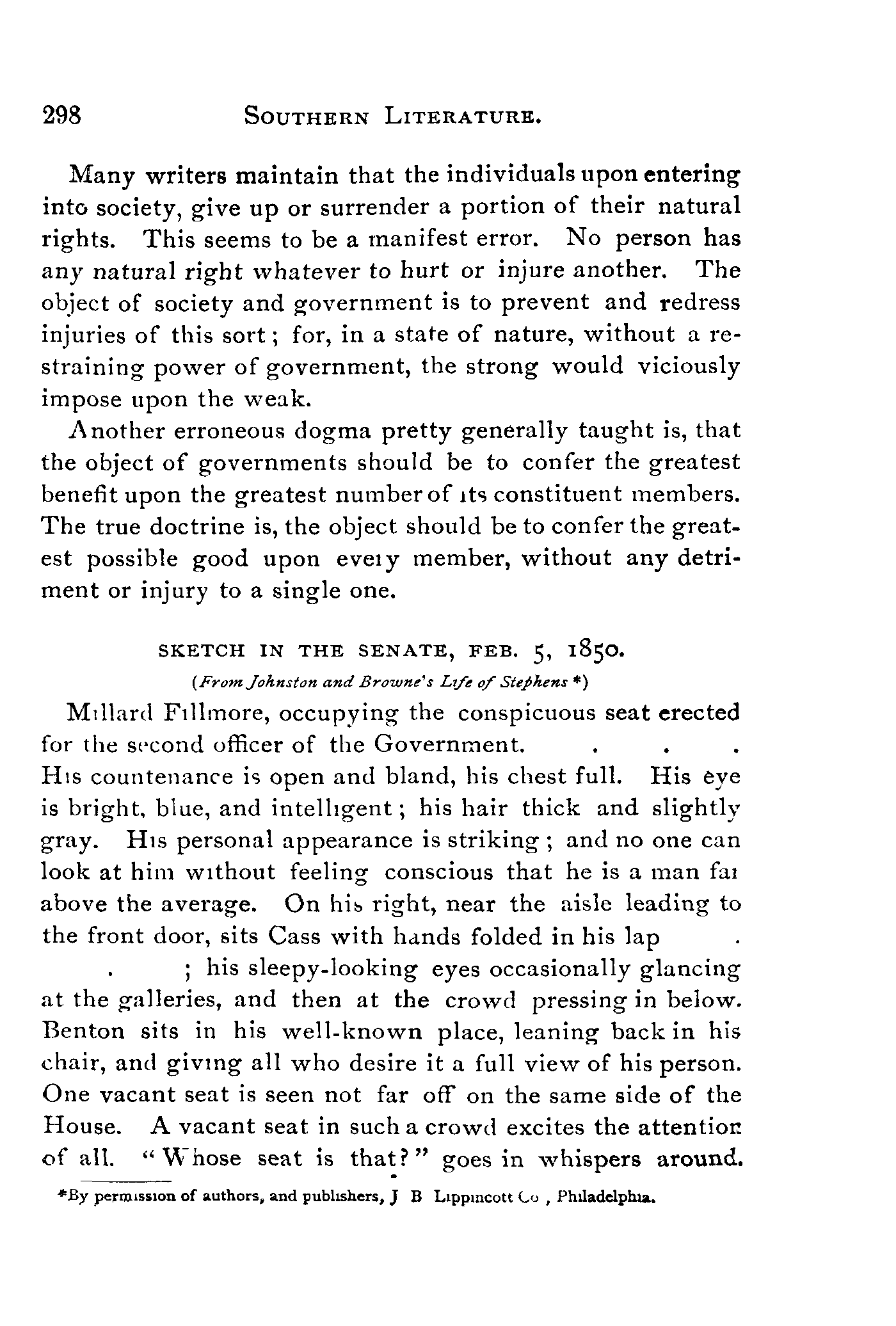 298 SOUTHERN LITERATURE.

Many writers maintain that the individuals upon entering into society, give up or surrender a portion of their natural rights. This seems to be a manifest error. No person has any natural right whatever to hurt or injure another. The object of society and government is to prevent and redress injuries of this sort; for, in a state of nature, without a restraining power of government, the strong would viciously impose upon the weak.

Another erroneous dogma pretty generally taught is, that the object of governments should be to confer the greatest benefit upon the greatest number of its constituent members. The true doctrine is, the object should be to confer the greatest possible good upon every member, without any detriment or injury to a single one.

SKETCH IN THE SENATE, FEB. 5, 1850.

(From Johnston and Browne's Life of Stephens *)

Millard Fillmore, occupying the conspicuous seat erected for the second officer of the Government. . . . His countenance is open and bland, his chest full. His eye is bright, blue, and intelligent; his hair thick and slightly gray. His personal appearance is striking; and no one can look at him without feeling conscious that he is a man far above the average. On his right, near the aisle leading to the front door, sits Cass with hands folded in his lap . . ; his sleepy-looking eyes occasionally glancing at the galleries, and then at the crowd pressing in below. Benton sits in his well-known place, leaning back in his chair, and giving all who desire it a full view of his person. One vacant seat is seen not far off on the same side of the House. A vacant seat in such a crowd excites the attention of all. "Whose seat is that?" goes in whispers around.

*By permission of authors, and publishers, J B Lippincott Co, Philadelphia.